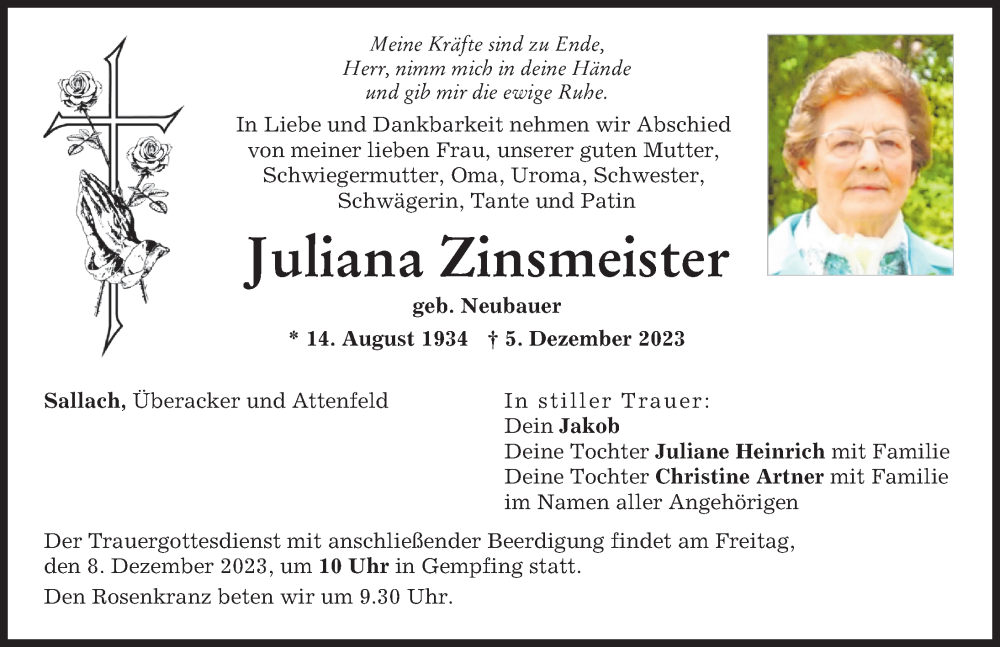 Meine Kräfte sind zu Ende,
Herr, nimm mich in deine Hände
und gib mir die ewige Ruhe.

In Liebe und Dankbarkeit nehmen wir Abschied von meiner lieben Frau, unserer guten Mutter, Schwiegermutter, Oma, Uroma, Schwester, Schwägerin, Tante und Patin

Juliana Zinsmeister

geb. Neubauer

* 14. August 1934 † 5. Dezember 2023

Sallach, Überacker und Attenfeld

In stiller Trauer:
Dein Jakob
Deine Tochter Juliane Heinrich mit Familie
Deine Tochter Christine Artner mit Familie
im Namen aller Angehörigen

Der Trauergottesdienst mit anschließender Beerdigung findet am Freitag, den 8. Dezember 2023, um 10 Uhr in Gempfing statt.

Den Rosenkranz beten wir um 9.30 Uhr.